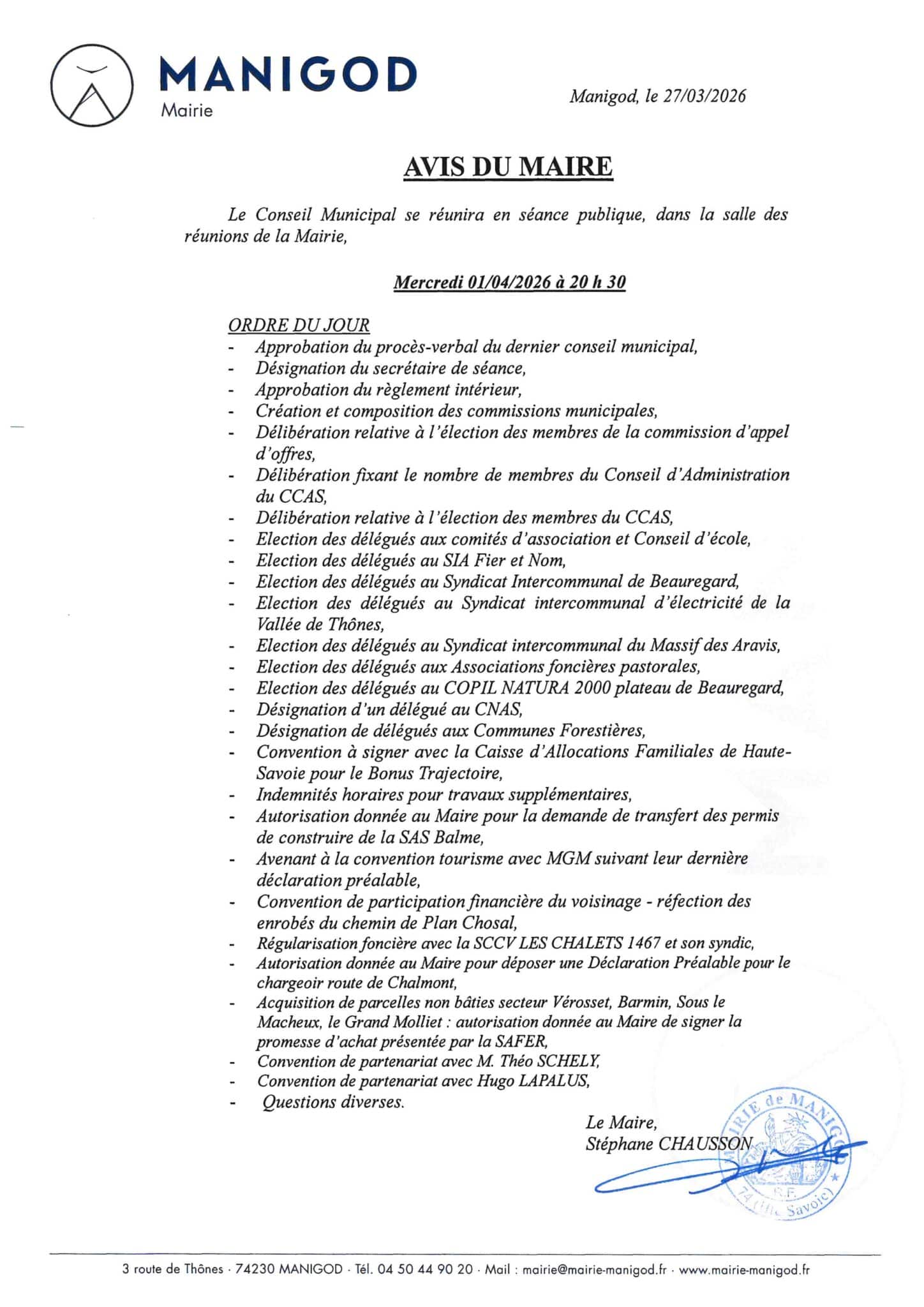 MANIGOD
Mairie

Manigod, le 27/03/2026

AVIS DU MAIRE

Le Conseil Municipal se réunira en séance publique, dans la salle des réunions de la Mairie,

Mercredi 01/04/2026 à 20 h 30

ORDRE DU JOUR
- Approbation du procès-verbal du dernier conseil municipal,
- Désignation du secrétaire de séance,
- Approbation du règlement intérieur,
- Création et composition des commissions municipales,
- Délibération relative à l'élection des membres de la commission d'appel d'offres,
- Délibération fixant le nombre de membres du Conseil d'Administration du CCAS,
- Délibération relative à l'élection des membres du CCAS,
- Election des délégués aux comités d'association et Conseil d'école,
- Election des délégués au SIA Fier et Nom,
- Election des délégués au Syndicat Intercommunal de Beauregard,
- Election des délégués au Syndicat intercommunal d'électricité de la Vallée de Thônes,
- Election des délégués au Syndicat intercommunal du Massif des Aravis,
- Election des délégués aux Associations foncières pastorales,
- Election des délégués au COPIL NATURA 2000 plateau de Beauregard,
- Désignation d'un délégué au CNAS,
- Désignation de délégués aux Communes Forestières,
- Convention à signer avec la Caisse d'Allocations Familiales de Haute-Savoie pour le Bonus Trajectoire,
- Indemnités horaires pour travaux supplémentaires,
- Autorisation donnée au Maire pour la demande de transfert des permis de construire de la SAS Balme,
- Avenant à la convention tourisme avec MGM suivant leur dernière déclaration préalable,
- Convention de participation financière du voisinage - réfection des enrobés du chemin de Plan Chosal,
- Régularisation foncière avec la SCCV LES CHALETS 1467 et son syndic,
- Autorisation donnée au Maire pour déposer une Déclaration Préalable pour le chargeoir route de Chalmont,
- Acquisition de parcelles non bâties secteur Vérosset, Barmin, Sous le Macheux, le Grand Molliet : autorisation donnée au Maire de signer la promesse d'achat présentée par la SAFER,
- Convention de partenariat avec M. Théo SCHELY,
- Convention de partenariat avec Hugo LAPALUS,
- Questions diverses.

Le Maire,
Stéphane CHAUSSON

MAIRIE de MANIGOD
R.F.
74 (Hte Savoie)

3 route de Thônes · 74230 MANIGOD · Tél. 04 50 44 90 20 · Mail : mairie@mairie-manigod.fr · www.mairie-manigod.fr